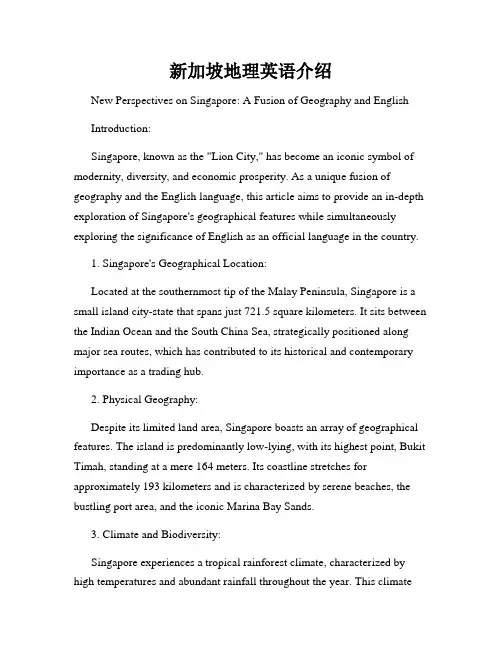 新加坡地理英语介绍

New Perspectives on Singapore: A Fusion of Geography and English

Introduction:

Singapore, known as the "Lion City," has become an iconic symbol of modernity, diversity, and economic prosperity. As a unique fusion of geography and the English language, this article aims to provide an in-depth exploration of Singapore's geographical features while simultaneously exploring the significance of English as an official language in the country.

1. Singapore's Geographical Location:

Located at the southernmost tip of the Malay Peninsula, Singapore is a small island city-state that spans just 721.5 square kilometers. It sits between the Indian Ocean and the South China Sea, strategically positioned along major sea routes, which has contributed to its historical and contemporary importance as a trading hub.

2. Physical Geography:

Despite its limited land area, Singapore boasts an array of geographical features. The island is predominantly low-lying, with its highest point, Bukit Timah, standing at a mere 164 meters. Its coastline stretches for approximately 193 kilometers and is characterized by serene beaches, the bustling port area, and the iconic Marina Bay Sands.

3. Climate and Biodiversity:

Singapore experiences a tropical rainforest climate, characterized by high temperatures and abundant rainfall throughout the year. This climate